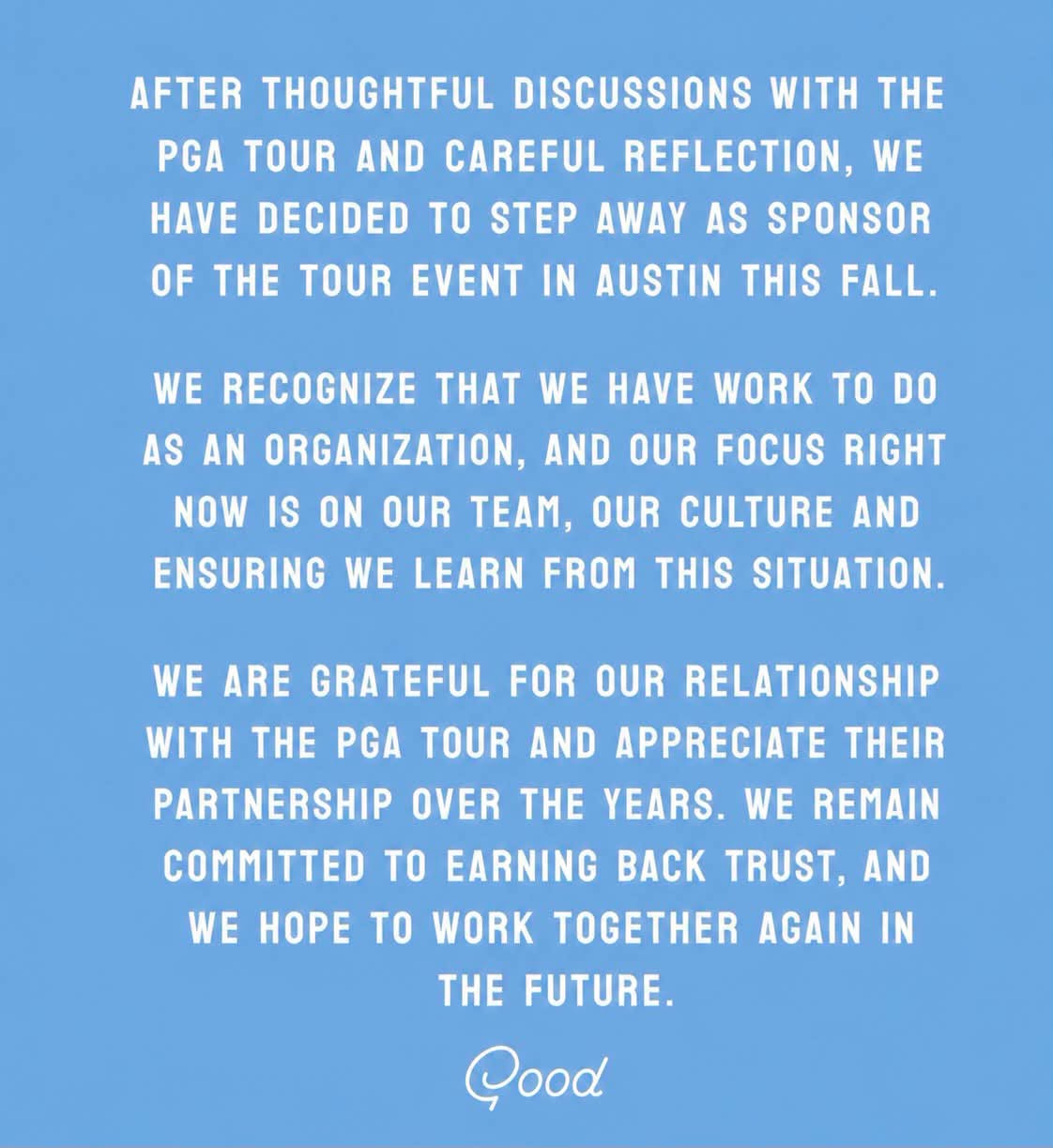 AFTER THOUGHTFUL DISCUSSIONS WITH THE PGA TOUR AND CAREFUL REFLECTION, WE HAVE DECIDED TO STEP AWAY AS SPONSOR OF THE TOUR EVENT IN AUSTIN THIS FALL.

WE RECOGNIZE THAT WE HAVE WORK TO DO AS AN ORGANIZATION, AND OUR FOCUS RIGHT NOW IS ON OUR TEAM, OUR CULTURE AND ENSURING WE LEARN FROM THIS SITUATION.

WE ARE GRATEFUL FOR OUR RELATIONSHIP WITH THE PGA TOUR AND APPRECIATE THEIR PARTNERSHIP OVER THE YEARS. WE REMAIN COMMITTED TO EARNING BACK TRUST, AND WE HOPE TO WORK TOGETHER AGAIN IN THE FUTURE.

Good